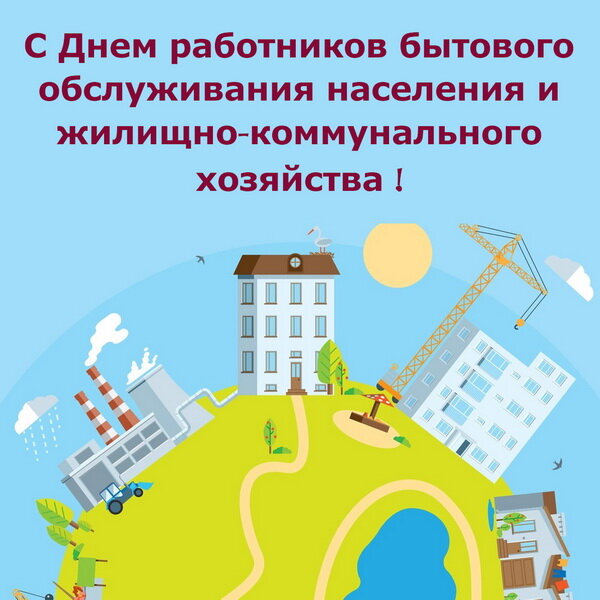 С Днем работников бытового обслуживания населения и жилищно-коммунального хозяйства !